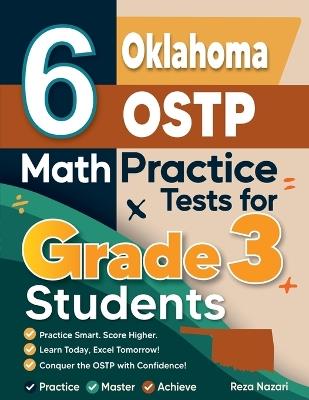 6 Oklahoma OSTP

Math Practice Tests for

Grade 3 Students

Practice Smart. Score Higher.
Learn Today, Excel Tomorrow!
Conquer the OSTP with Confidence!

Practice Master Achieve

Reza Nazari